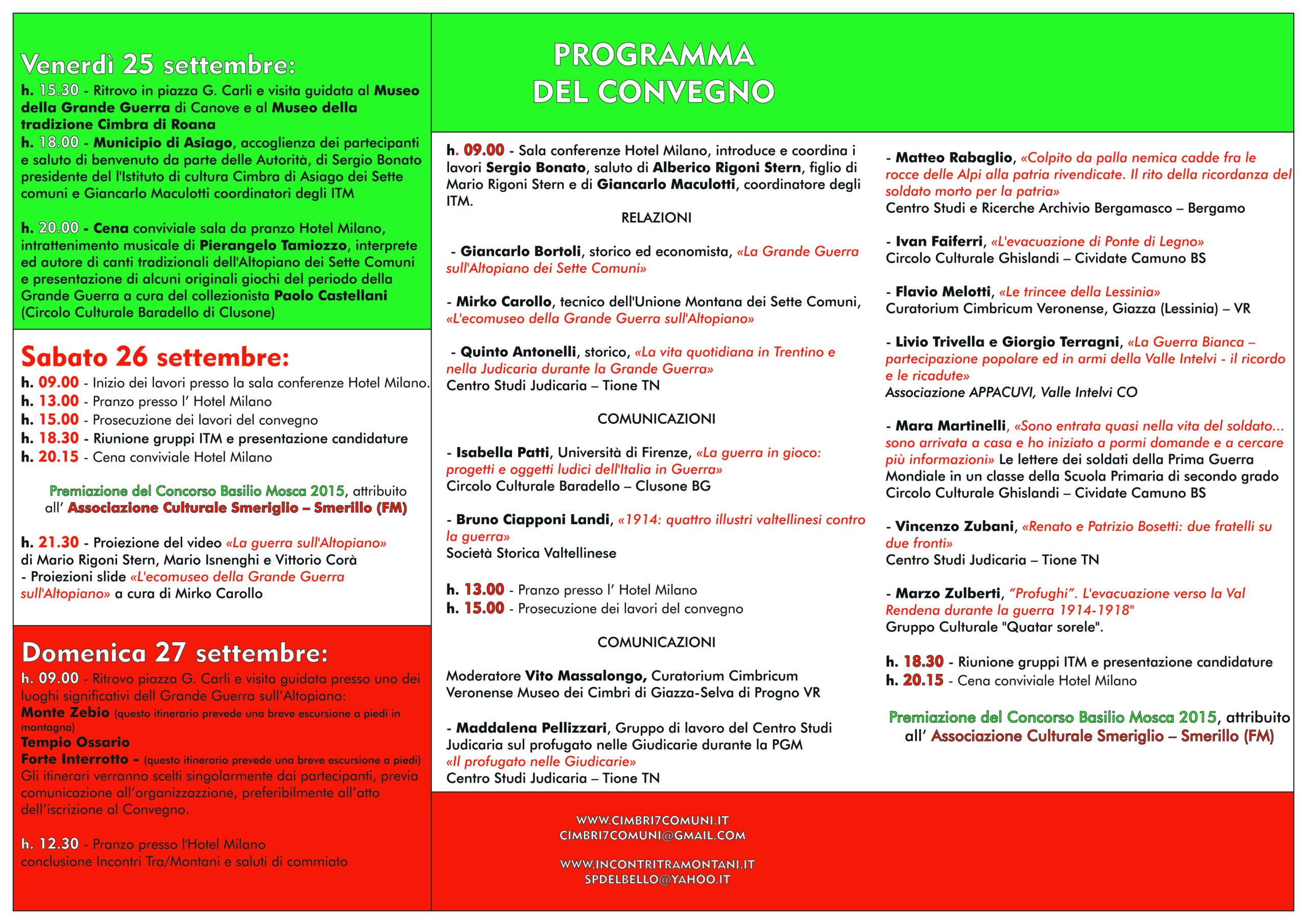 Venerdì 25 settembre:

h. 15.30 - Ritrovo in piazza G. Carli e visita guidata al Museo della Grande Guerra di Canove e al Museo della tradizione Cimbra di Roana

h. 18.00 - Municipio di Asiago, accoglienza dei partecipanti e saluto di benvenuto da parte delle Autorità, di Sergio Bonato presidente del l'Istituto di cultura Cimbra di Asiago dei Sette comuni e Giancarlo Maculotti coordinatori degli ITM

h. 20.00 - Cena conviviale sala da pranzo Hotel Milano, intrattenimento musicale di Pierangelo Tamiozzo, interprete ed autore di canti tradizionali dell'Altopiano dei Sette Comuni e presentazione di alcuni originali giochi del periodo della Grande Guerra a cura del collezionista Paolo Castellani (Circolo Culturale Baradello di Clusone)

Sabato 26 settembre:

h. 09.00 - Inizio dei lavori presso la sala conferenze Hotel Milano.
h. 13.00 - Pranzo presso l' Hotel Milano
h. 15.00 - Prosecuzione dei lavori del convegno
h. 18.30 - Riunione gruppi ITM e presentazione candidature
h. 20.15 - Cena conviviale Hotel Milano

Premiazione del Concorso Basilio Mosca 2015, attribuito all' Associazione Culturale Smeriglio – Smerillo (FM)

h. 21.30 - Proiezione del video «La guerra sull'Altopiano» di Mario Rigoni Stern, Mario Isnenghi e Vittorio Corà
- Proiezioni slide «L'ecomuseo della Grande Guerra sull'Altopiano» a cura di Mirko Carollo

Domenica 27 settembre:

h. 09.00 - Ritrovo piazza G. Carli e visita guidata presso uno dei luoghi significativi dell Grande Guerra sull'Altopiano:
Monte Zebio (questo itinerario prevede una breve escursione a piedi in montagna)
Tempio Ossario
Forte Interrotto - (questo itinerario prevede una breve escursione a piedi)
Gli itinerari verranno scelti singolarmente dai partecipanti, previa comunicazione all'organizzazzione, preferibilmente all'atto dell'iscrizione al Convegno.

h. 12.30 - Pranzo presso l'Hotel Milano
conclusione Incontri Tra/Montani e saluti di commiato

PROGRAMMA
DEL CONVEGNO

h. 09.00 - Sala conferenze Hotel Milano, introduce e coordina i lavori Sergio Bonato, saluto di Alberico Rigoni Stern, figlio di Mario Rigoni Stern e di Giancarlo Maculotti, coordinatore degli ITM.

RELAZIONI

- Giancarlo Bortoli, storico ed economista, «La Grande Guerra sull'Altopiano dei Sette Comuni»

- Mirko Carollo, tecnico dell'Unione Montana dei Sette Comuni, «L'ecomuseo della Grande Guerra sull'Altopiano»

- Quinto Antonelli, storico, «La vita quotidiana in Trentino e nella Judicaria durante la Grande Guerra»
Centro Studi Judicaria – Tione TN

COMUNICAZIONI

- Isabella Patti, Università di Firenze, «La guerra in gioco: progetti e oggetti ludici dell'Italia in Guerra»
Circolo Culturale Baradello – Clusone BG

- Bruno Ciapponi Landi, «1914: quattro illustri valtellinesi contro la guerra»
Società Storica Valtellinese

h. 13.00 - Pranzo presso l' Hotel Milano
h. 15.00 - Prosecuzione dei lavori del convegno

COMUNICAZIONI

Moderatore Vito Massalongo, Curatorium Cimbricum Veronense Museo dei Cimbri di Giazza-Selva di Progno VR

- Maddalena Pellizzari, Gruppo di lavoro del Centro Studi Judicaria sul profugato nelle Giudicarie durante la PGM «Il profugato nelle Giudicarie»
Centro Studi Judicaria – Tione TN

- Matteo Rabaglio, «Colpito da palla nemica cadde fra le rocce delle Alpi alla patria rivendicate. Il rito della ricordanza del soldato morto per la patria»
Centro Studi e Ricerche Archivio Bergamasco – Bergamo

- Ivan Faiferri, «L'evacuazione di Ponte di Legno»
Circolo Culturale Ghislandi – Cividate Camuno BS

- Flavio Melotti, «Le trincee della Lessinia»
Curatorium Cimbricum Veronense, Giazza (Lessinia) – VR

- Livio Trivella e Giorgio Terragni, «La Guerra Bianca – partecipazione popolare ed in armi della Valle Intelvi - il ricordo e le ricadute»
Associazione APPACUVI, Valle Intelvi CO

- Mara Martinelli, «Sono entrata quasi nella vita del soldato... sono arrivata a casa e ho iniziato a pormi domande e a cercare più informazioni» Le lettere dei soldati della Prima Guerra Mondiale in un classe della Scuola Primaria di secondo grado
Circolo Culturale Ghislandi – Cividate Camuno BS

- Vincenzo Zubani, «Renato e Patrizio Bosetti: due fratelli su due fronti»
Centro Studi Judicaria – Tione TN

- Marzo Zulberti, "Profughi". L'evacuazione verso la Val Rendena durante la guerra 1914-1918"
Gruppo Culturale "Quatar sorele".

h. 18.30 - Riunione gruppi ITM e presentazione candidature
h. 20.15 - Cena conviviale Hotel Milano

Premiazione del Concorso Basilio Mosca 2015, attribuito all' Associazione Culturale Smeriglio – Smerillo (FM)

WWW.CIMBRI7COMUNI.IT
CIMBRI7COMUNI@GMAIL.COM

WWW.INCONTRITRAMONTANI.IT
SPDELBELLO@YAHOO.IT